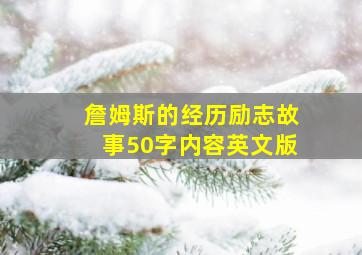 詹姆斯的经历励志故事50字内容英文版